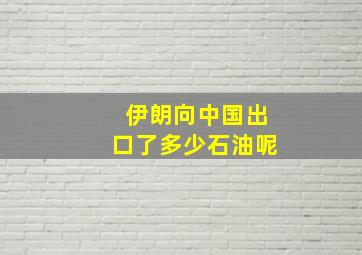 伊朗向中国出口了多少石油呢